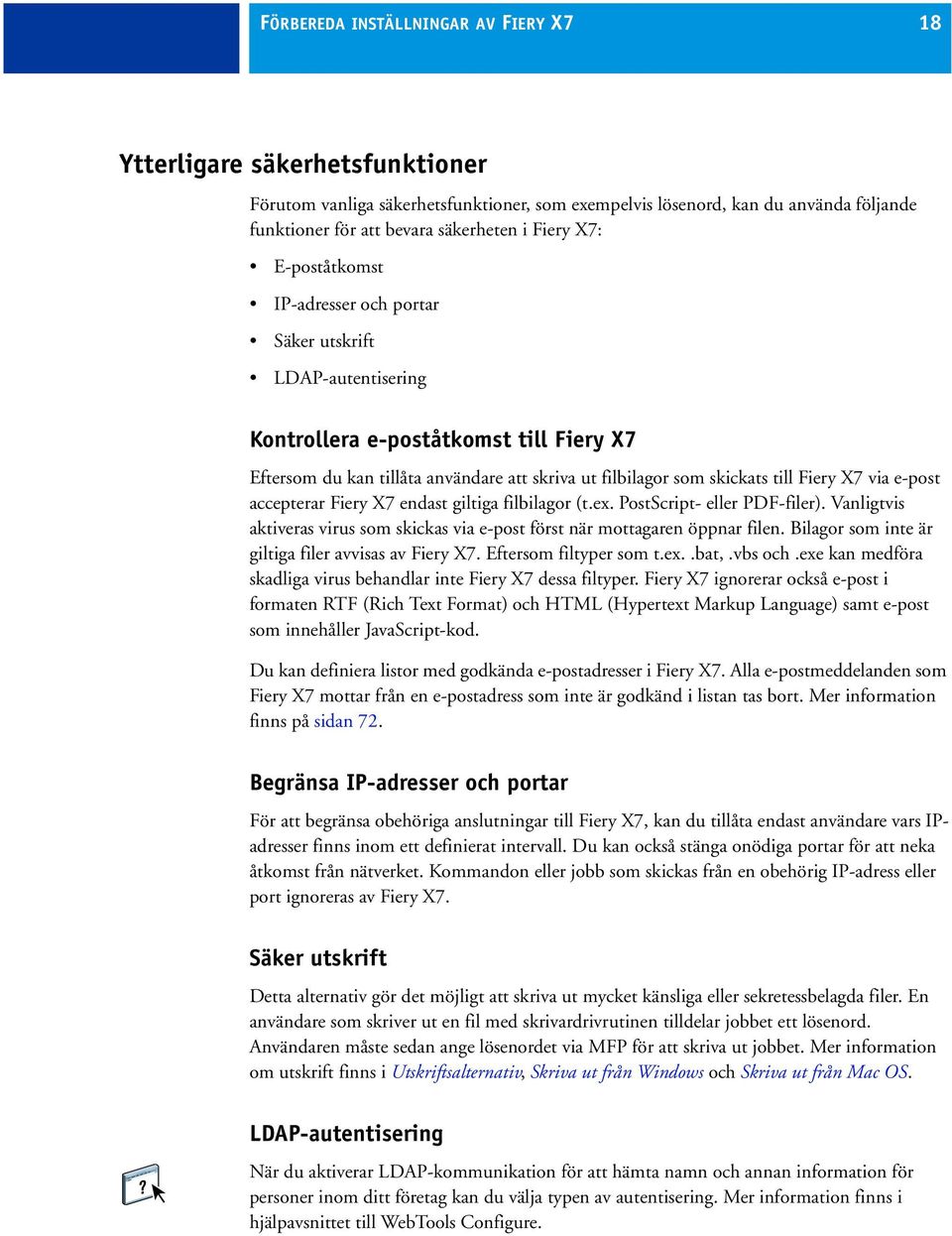 FÖRBEREDA INSTÄLLNINGAR AV FIERY X7 18

Ytterligare säkerhetsfunktioner

Förutom vanliga säkerhetsfunktioner, som exempelvis lösenord, kan du använda följande funktioner för att bevara säkerheten i Fiery X7:

• E-poståtkomst
• IP-adresser och portar
• Säker utskrift
• LDAP-autentisering

Kontrollera e-poståtkomst till Fiery X7

Eftersom du kan tillåta användare att skriva ut filbilagor som skickats till Fiery X7 via e-post accepterar Fiery X7 endast giltiga filbilagor (t.ex. PostScript- eller PDF-filer). Vanligtvis aktiveras virus som skickas via e-post först när mottagaren öppnar filen. Bilagor som inte är giltiga filer avvisas av Fiery X7. Eftersom filtyper som t.ex. .bat, .vbs och .exe kan medföra skadliga virus behandlar inte Fiery X7 dessa filtyper. Fiery X7 ignorerar också e-post i formaten RTF (Rich Text Format) och HTML (Hypertext Markup Language) samt e-post som innehåller JavaScript-kod.

Du kan definiera listor med godkända e-postadresser i Fiery X7. Alla e-postmeddelanden som Fiery X7 mottar från en e-postadress som inte är godkänd i listan tas bort. Mer information finns på sidan 72.

Begränsa IP-adresser och portar

För att begränsa obehöriga anslutningar till Fiery X7, kan du tillåta endast användare vars IP-adresser finns inom ett definierat intervall. Du kan också stänga onödiga portar för att neka åtkomst från nätverket. Kommandon eller jobb som skickas från en obehörig IP-adress eller port ignoreras av Fiery X7.

Säker utskrift

Detta alternativ gör det möjligt att skriva ut mycket känsliga eller sekretessbelagda filer. En användare som skriver ut en fil med skrivardrivrutinen tilldelar jobbet ett lösenord. Användaren måste sedan ange lösenordet via MFP för att skriva ut jobbet. Mer information om utskrift finns i Utskriftsalternativ, Skriva ut från Windows och Skriva ut från Mac OS.

LDAP-autentisering

?

När du aktiverar LDAP-kommunikation för att hämta namn och annan information för personer inom ditt företag kan du välja typen av autentisering. Mer information finns i hjälpavsnittet till WebTools Configure.